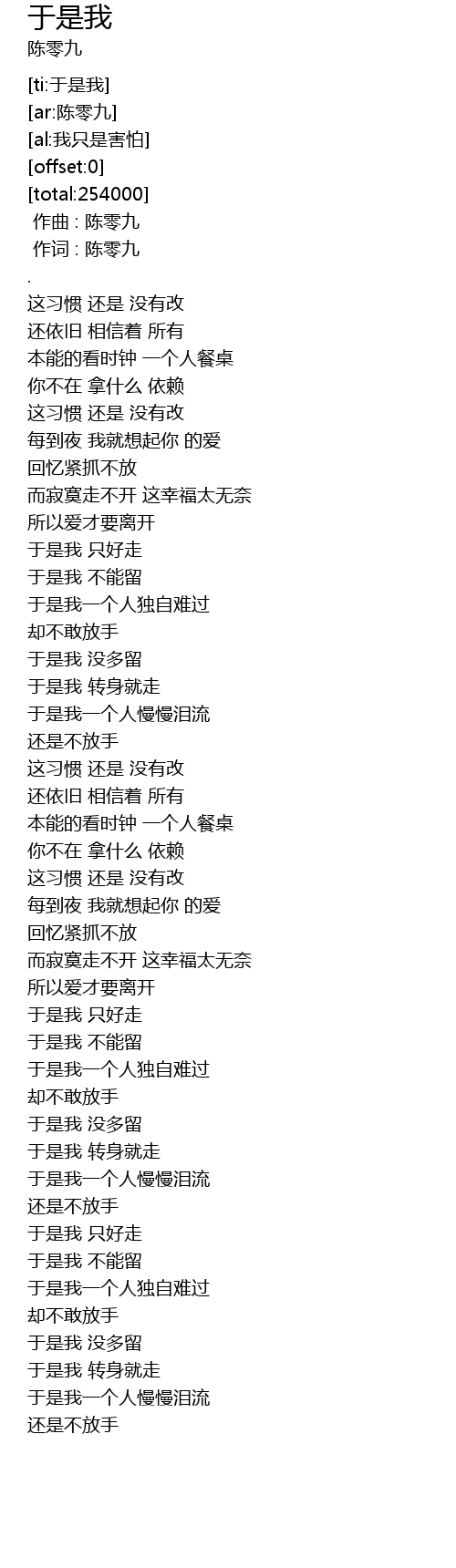 于是我
陈零九

[ti:于是我]
[ar:陈零九]
[al:我只是害怕]
[offset:0]
[total:254000]
作曲 : 陈零九
作词 : 陈零九
.
这习惯 还是 没有改
还依旧 相信着 所有
本能的看时钟 一个人餐桌
你不在 拿什么 依赖
这习惯 还是 没有改
每到夜 我就想起你 的爱
回忆紧抓不放
而寂寞走不开 这幸福太无奈
所以爱才要离开
于是我 只好走
于是我 不能留
于是我一个人独自难过
却不敢放手
于是我 没多留
于是我 转身就走
于是我一个人慢慢泪流
还是不放手
这习惯 还是 没有改
还依旧 相信着 所有
本能的看时钟 一个人餐桌
你不在 拿什么 依赖
这习惯 还是 没有改
每到夜 我就想起你 的爱
回忆紧抓不放
而寂寞走不开 这幸福太无奈
所以爱才要离开
于是我 只好走
于是我 不能留
于是我一个人独自难过
却不敢放手
于是我 没多留
于是我 转身就走
于是我一个人慢慢泪流
还是不放手
于是我 只好走
于是我 不能留
于是我一个人独自难过
却不敢放手
于是我 没多留
于是我 转身就走
于是我一个人慢慢泪流
还是不放手